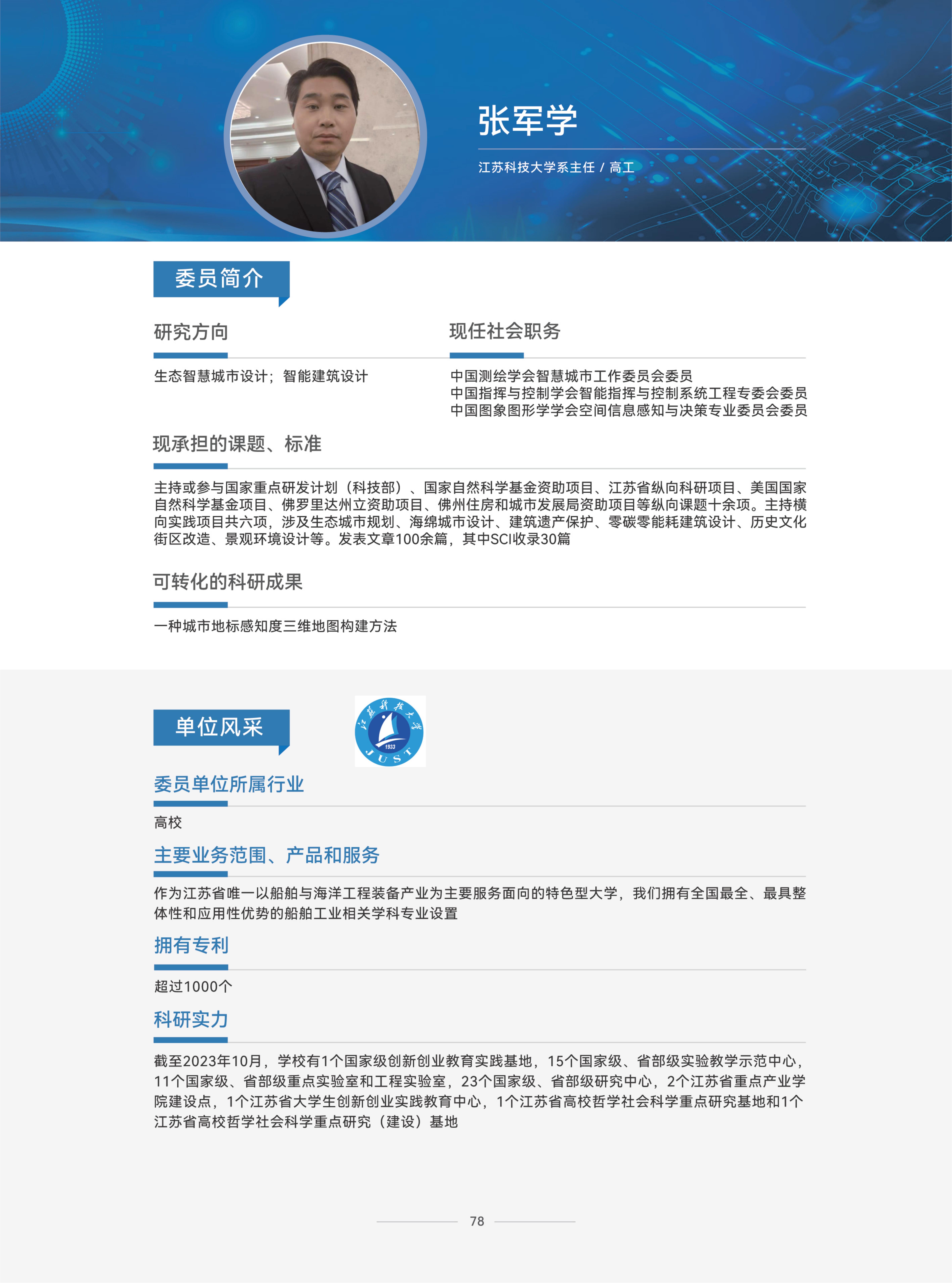 张军学

江苏科技大学系主任 / 高工

委员简介

研究方向

生态智慧城市设计；智能建筑设计

现任社会职务

中国测绘学会智慧城市工作委员会委员
中国指挥与控制学会智能指挥与控制系统工程专委会委员
中国图象图形学学会空间信息感知与决策专业委员会委员

现承担的课题、标准

主持或参与国家重点研发计划（科技部）、国家自然科学基金资助项目、江苏省纵向科研项目、美国国家自然科学基金项目、佛罗里达州立资助项目、佛州住房和城市发展局资助项目等纵向课题十余项。主持横向实践项目共六项，涉及生态城市规划、海绵城市设计、建筑遗产保护、零碳零能耗建筑设计、历史文化街区改造、景观环境设计等。发表文章100余篇，其中SCI收录30篇

可转化的科研成果

一种城市地标感知度三维地图构建方法

单位风采

江苏科技大学 1933 JUST

委员单位所属行业

高校

主要业务范围、产品和服务

作为江苏省唯一以船舶与海洋工程装备产业为主要服务面向的特色型大学，我们拥有全国最全、最具整体性和应用性优势的船舶工业相关学科专业设置

拥有专利

超过1000个

科研实力

截至2023年10月，学校有1个国家级创新创业教育实践基地，15个国家级、省部级实验教学示范中心，11个国家级、省部级重点实验室和工程实验室，23个国家级、省部级研究中心，2个江苏省重点产业学院建设点，1个江苏省大学生创新创业实践教育中心，1个江苏省高校哲学社会科学重点研究基地和1个江苏省高校哲学社会科学重点研究（建设）基地

78